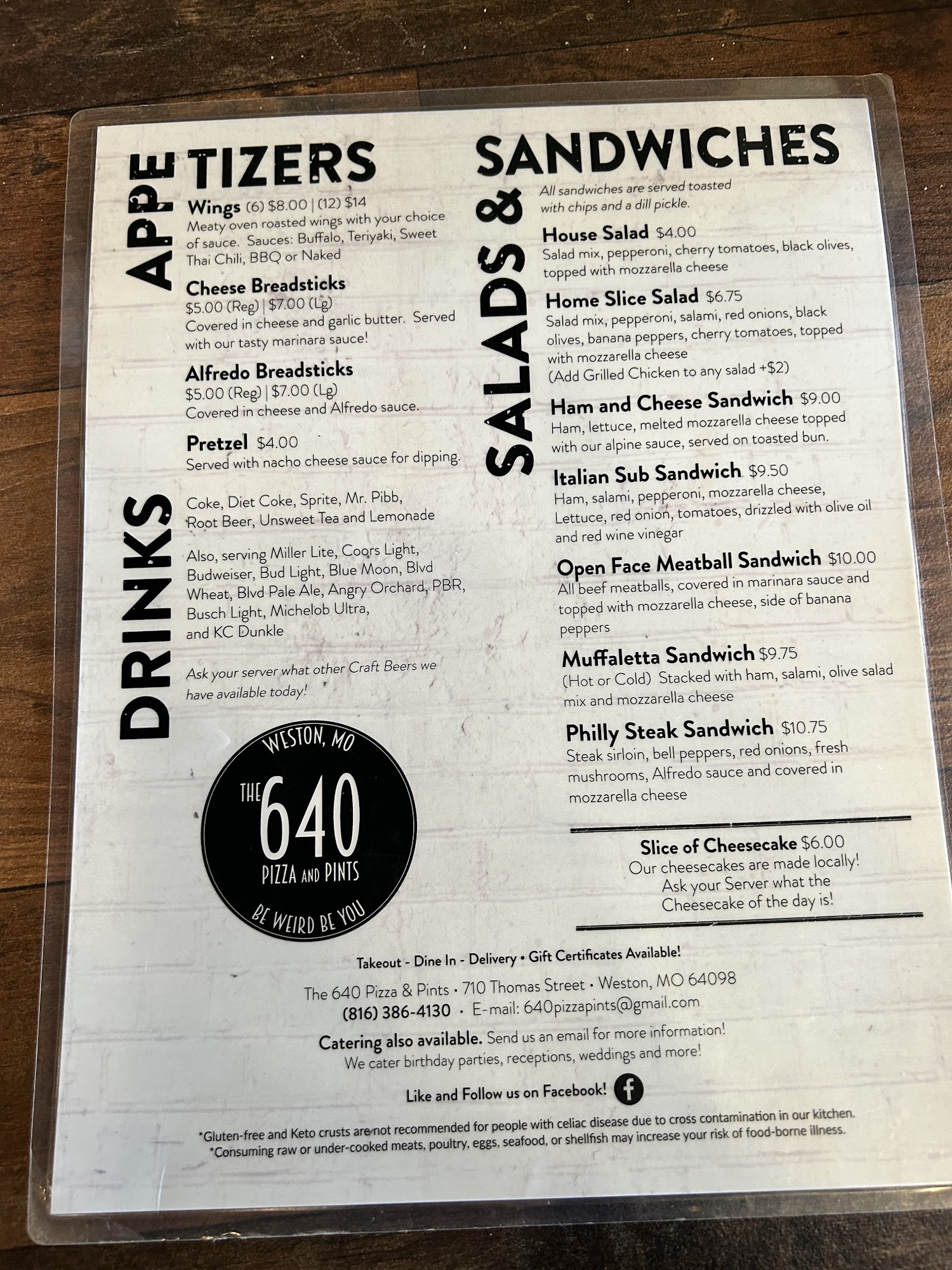 APPETIZERS

Wings (6) $8.00 | (12) $14
Meaty oven roasted wings with your choice of sauce. Sauces: Buffalo, Teriyaki, Sweet Thai Chili, BBQ or Naked

Cheese Breadsticks
$5.00 (Reg) | $7.00 (Lg)
Covered in cheese and garlic butter. Served with our tasty marinara sauce!

Alfredo Breadsticks
$5.00 (Reg) | $7.00 (Lg)
Covered in cheese and Alfredo sauce.

Pretzel $4.00
Served with nacho cheese sauce for dipping.

DRINKS

Coke, Diet Coke, Sprite, Mr. Pibb, Root Beer, Unsweet Tea and Lemonade

Also, serving Miller Lite, Coors Light, Budweiser, Bud Light, Blue Moon, Blvd Wheat, Blvd Pale Ale, Angry Orchard, PBR, Busch Light, Michelob Ultra, and KC Dunkle

Ask your server what other Craft Beers we have available today!

WESTON, MO
THE 640
PIZZA AND PINTS
BE WEIRD BE YOU

SALADS & SANDWICHES

All sandwiches are served toasted with chips and a dill pickle.

House Salad $4.00
Salad mix, pepperoni, cherry tomatoes, black olives, topped with mozzarella cheese

Home Slice Salad $6.75
Salad mix, pepperoni, salami, red onions, black olives, banana peppers, cherry tomatoes, topped with mozzarella cheese
(Add Grilled Chicken to any salad +$2)

Ham and Cheese Sandwich $9.00
Ham, lettuce, melted mozzarella cheese topped with our alpine sauce, served on toasted bun.

Italian Sub Sandwich $9.50
Ham, salami, pepperoni, mozzarella cheese, Lettuce, red onion, tomatoes, drizzled with olive oil and red wine vinegar

Open Face Meatball Sandwich $10.00
All beef meatballs, covered in marinara sauce and topped with mozzarella cheese, side of banana peppers

Muffaletta Sandwich $9.75
(Hot or Cold) Stacked with ham, salami, olive salad mix and mozzarella cheese

Philly Steak Sandwich $10.75
Steak sirloin, bell peppers, red onions, fresh mushrooms, Alfredo sauce and covered in mozzarella cheese

Slice of Cheesecake $6.00
Our cheesecakes are made locally!
Ask your Server what the Cheesecake of the day is!

Takeout - Dine In - Delivery • Gift Certificates Available!

The 640 Pizza & Pints • 710 Thomas Street • Weston, MO 64098
(816) 386-4130 • E-mail: 640pizzapints@gmail.com

Catering also available. Send us an email for more information!
We cater birthday parties, receptions, weddings and more!

Like and Follow us on Facebook!

*Gluten-free and Keto crusts are not recommended for people with celiac disease due to cross contamination in our kitchen.
*Consuming raw or under-cooked meats, poultry, eggs, seafood, or shellfish may increase your risk of food-borne illness.